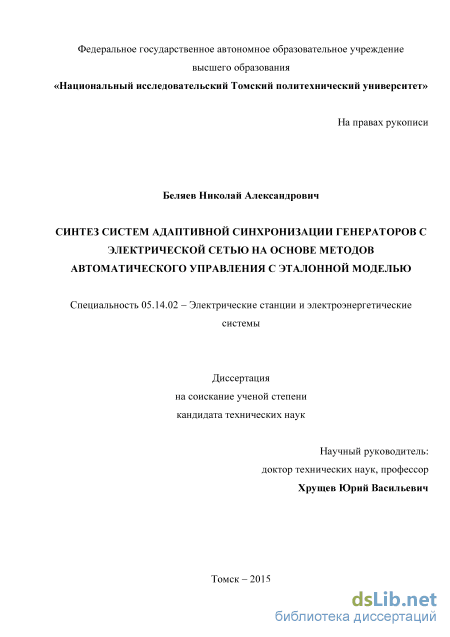 Федеральное государственное автономное образовательное учреждение
высшего образования
«Национальный исследовательский Томский политехнический университет»

На правах рукописи

Беляев Николай Александрович

СИНТЕЗ СИСТЕМ АДАПТИВНОЙ СИНХРОНИЗАЦИИ ГЕНЕРАТОРОВ С ЭЛЕКТРИЧЕСКОЙ СЕТЬЮ НА ОСНОВЕ МЕТОДОВ АВТОМАТИЧЕСКОГО УПРАВЛЕНИЯ С ЭТАЛОННОЙ МОДЕЛЬЮ

Специальность 05.14.02 – Электрические станции и электроэнергетические системы

Диссертация
на соискание ученой степени
кандидата технических наук

Научный руководитель:
доктор технических наук, профессор
Хрущев Юрий Васильевич

Томск – 2015

dsLib.net
библиотека диссертаций